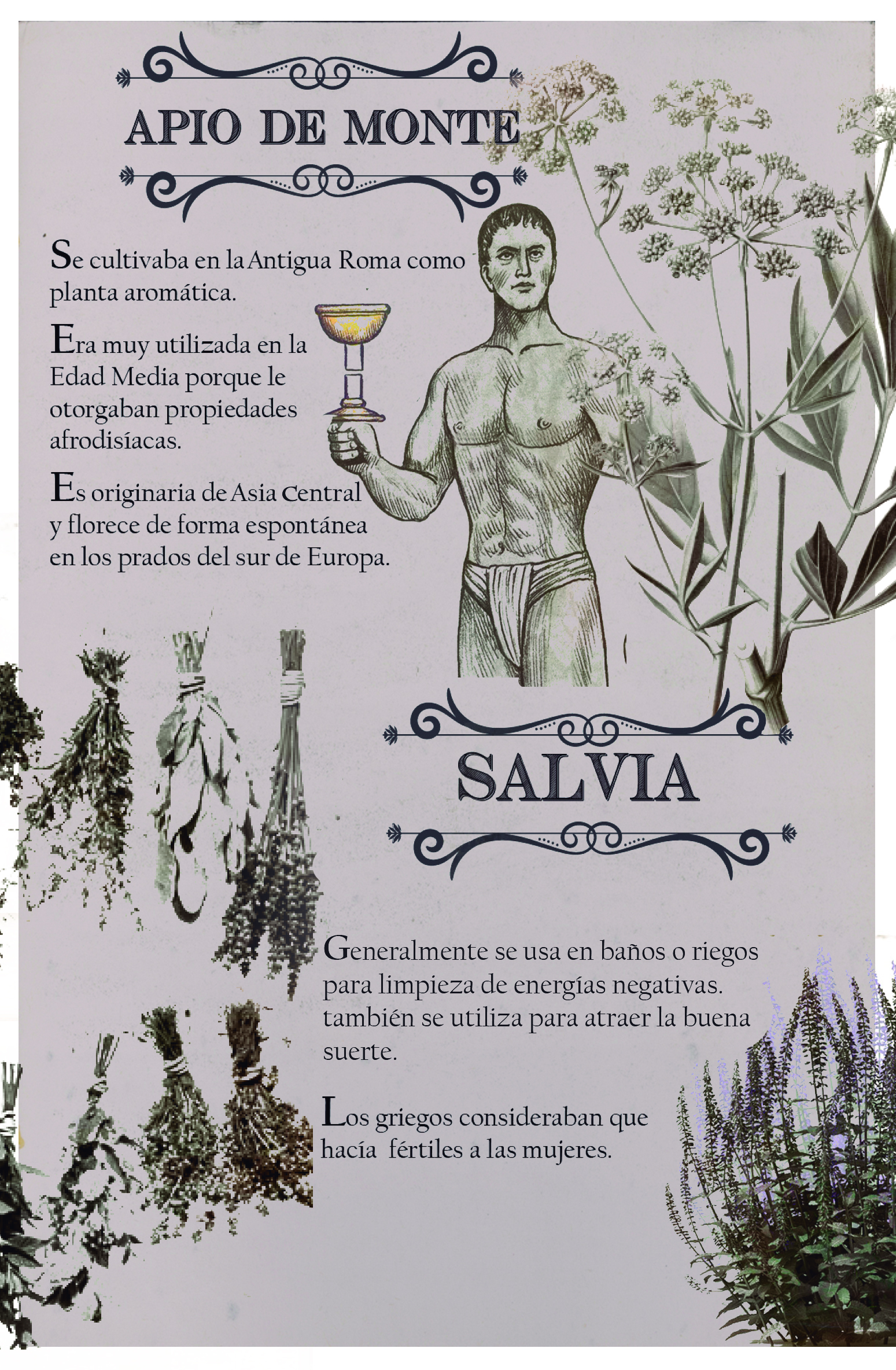 APIO DE MONTE

Se cultivaba en la Antigua Roma como planta aromática.

Era muy utilizada en la Edad Media porque le otorgaban propiedades afrodisíacas.

Es originaria de Asia Central y florece de forma espontánea en los prados del sur de Europa.

SALVIA

Generalmente se usa en baños o riegos para limpieza de energías negativas. también se utiliza para atraer la buena suerte.

Los griegos consideraban que hacía fértiles a las mujeres.